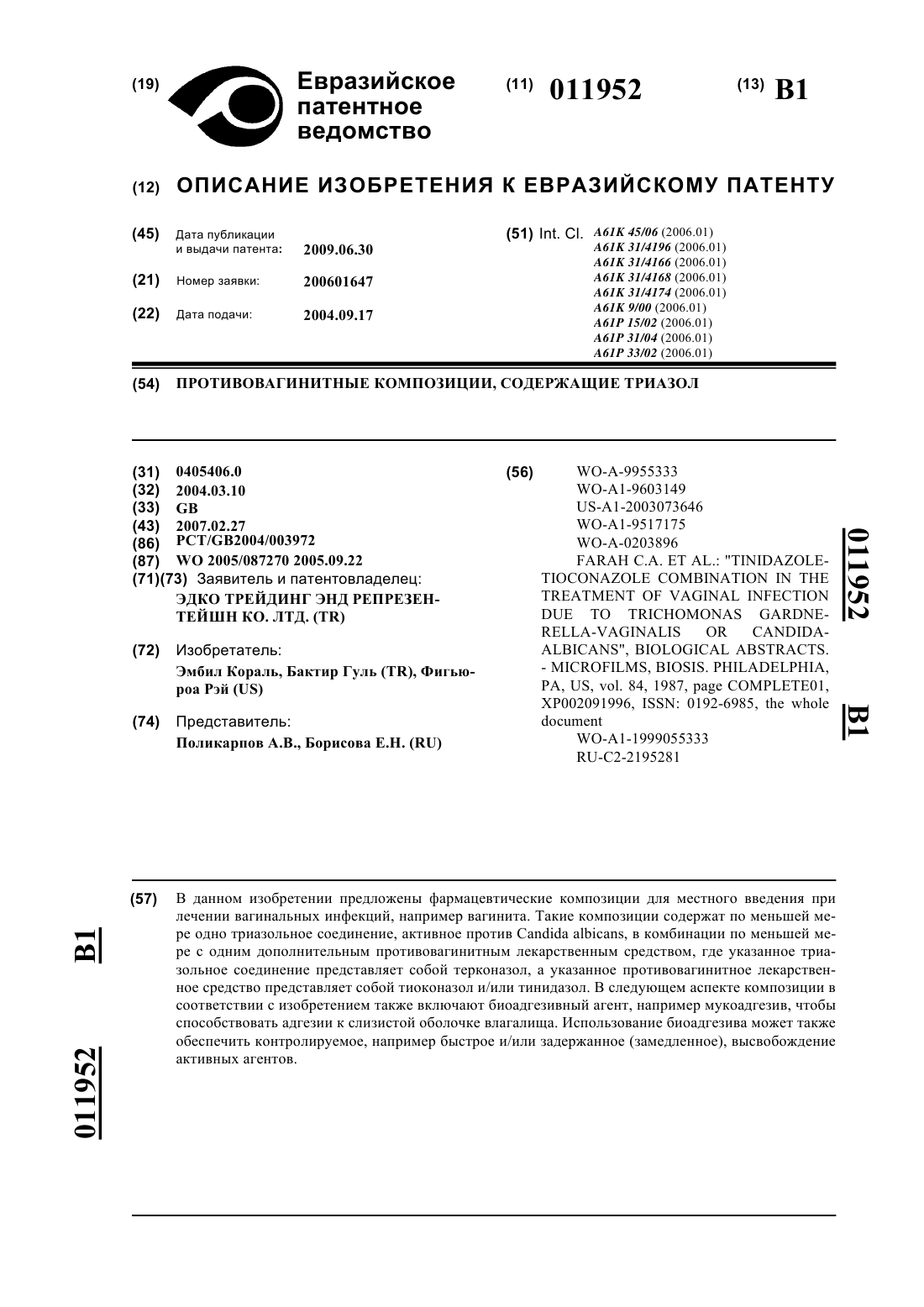 (19) Евразийское патентное ведомство

(11) 011952

(13) B1

(12) ОПИСАНИЕ ИЗОБРЕТЕНИЯ К ЕВРАЗИЙСКОМУ ПАТЕНТУ

(45) Дата публикации и выдачи патента: 2009.06.30

(21) Номер заявки: 200601647

(22) Дата подачи: 2004.09.17

(51) Int. Cl. A61K 45/06 (2006.01)
A61K 31/4196 (2006.01)
A61K 31/4166 (2006.01)
A61K 31/4168 (2006.01)
A61K 31/4174 (2006.01)
A61K 9/00 (2006.01)
A61P 15/02 (2006.01)
A61P 31/04 (2006.01)
A61P 33/02 (2006.01)

(54) ПРОТИВОВАГИНИТНЫЕ КОМПОЗИЦИИ, СОДЕРЖАЩИЕ ТРИАЗОЛ

(31) 0405406.0
(32) 2004.03.10
(33) GB
(43) 2007.02.27
(86) PCT/GB2004/003972
(87) WO 2005/087270 2005.09.22
(71)(73) Заявитель и патентовладелец:
ЭДКО ТРЕЙДИНГ ЭНД РЕПРЕЗЕНТЕЙШН КО. ЛТД. (TR)

(72) Изобретатель:
Эмбил Кораль, Бактир Гуль (TR), Фигьюроа Рэй (US)

(74) Представитель:
Поликарпов А.В., Борисова Е.Н. (RU)

(56) WO-A-9955333
WO-A1-9603149
US-A1-2003073646
WO-A1-9517175
WO-A-0203896
FARAH C.A. ET AL.: "TINIDAZOLE-TIOCONAZOLE COMBINATION IN THE TREATMENT OF VAGINAL INFECTION DUE TO TRICHOMONAS GARDNERELLA-VAGINALIS OR CANDIDA-ALBICANS", BIOLOGICAL ABSTRACTS. - MICROFILMS, BIOSIS. PHILADELPHIA, PA, US, vol. 84, 1987, page COMPLETE01, XP002091996, ISSN: 0192-6985, the whole document
WO-A1-1999055333
RU-C2-2195281

011952 B1

(57) В данном изобретении предложены фармацевтические композиции для местного введения при лечении вагинальных инфекций, например вагинита. Такие композиции содержат по меньшей мере одно триазольное соединение, активное против Candida albicans, в комбинации по меньшей мере с одним дополнительным противовагинитным лекарственным средством, где указанное триазольное соединение представляет собой терконазол, а указанное противовагинитное лекарственное средство представляет собой тиоконазол и/или тинидазол. В следующем аспекте композиции в соответствии с изобретением также включают биоадгезивный агент, например мукоадгезив, чтобы способствовать адгезии к слизистой оболочке влагалища. Использование биоадгезива может также обеспечить контролируемое, например быстрое и/или задержанное (замедленное), высвобождение активных агентов.

B1

011952